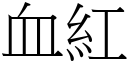 血紅